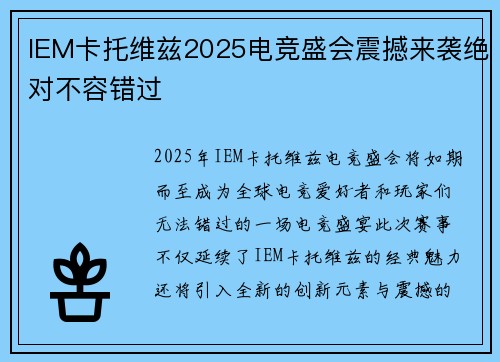 IEM卡托维兹2025电竞盛会震撼来袭绝对不容错过

2025年IEM卡托维兹电竞盛会将如期而至成为全球电竞爱好者和玩家们无法错过的一场电竞盛宴此次赛事不仅延续了IEM卡托维兹的经典魅力还将引入全新的创新元素与震撼的